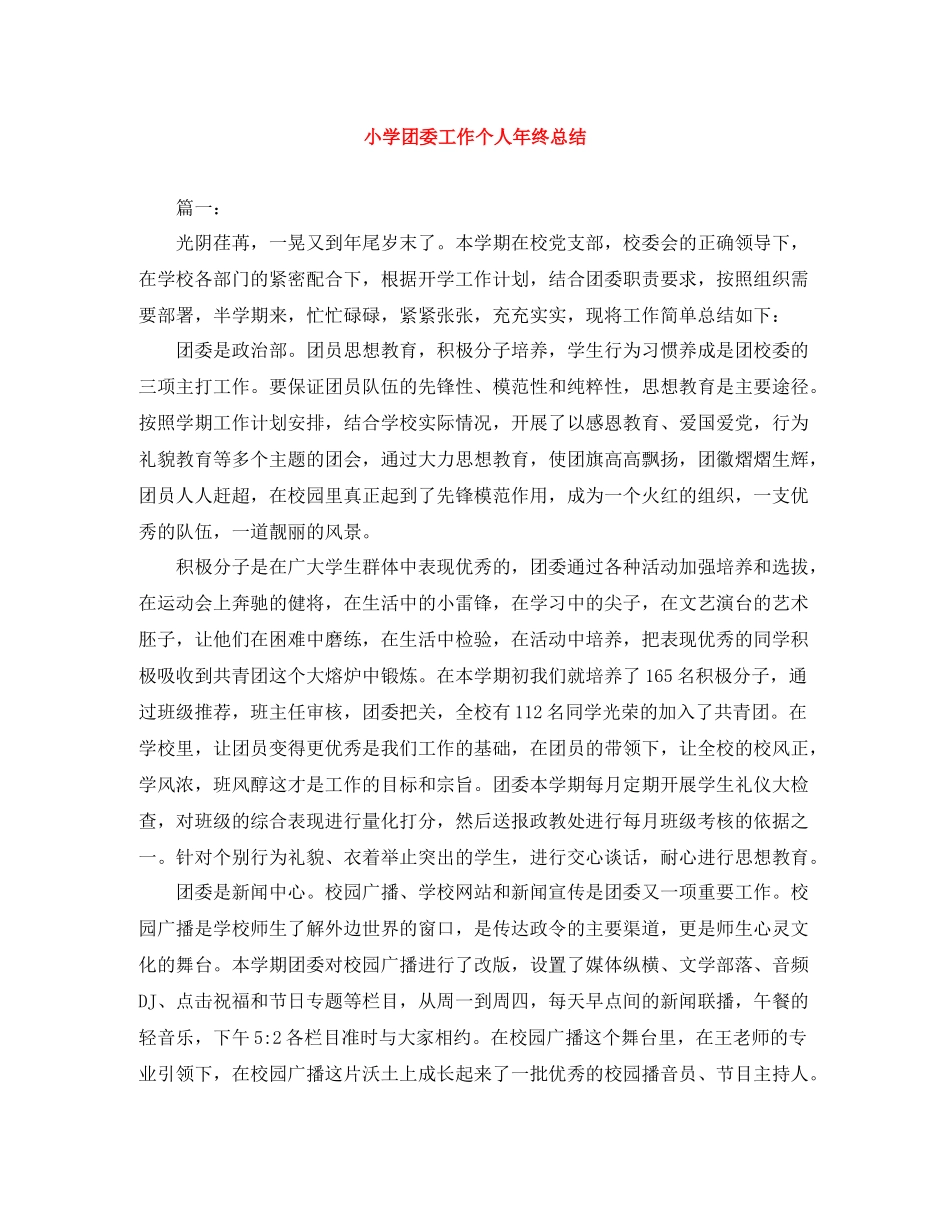 小学团委工作个人年终总结

篇一：

光阴荏苒，一晃又到年尾岁末了。本学期在校党支部，校委会的正确领导下，在学校各部门的紧密配合下，根据开学工作计划，结合团委职责要求，按照组织需要部署，半学期来，忙忙碌碌，紧紧张张，充充实实，现将工作简单总结如下：

团委是政治部。团员思想教育，积极分子培养，学生行为习惯养成是团校委的三项主打工作。要保证团员队伍的先锋性、模范性和纯粹性，思想教育是主要途径。按照学期工作计划安排，结合学校实际情况，开展了以感恩教育、爱国爱党，行为礼貌教育等多个主题的团会，通过大力思想教育，使团旗高高飘扬，团徽熠熠生辉，团员人人赶超，在校园里真正起到了先锋模范作用，成为一个火红的组织，一支优秀的队伍，一道靓丽的风景。

积极分子是在广大学生群体中表现优秀的，团委通过各种活动加强培养和选拔，在运动会上奔驰的健将，在生活中的小雷锋，在学习中的尖子，在文艺演台的艺术胚子，让他们在困难中磨练，在生活中检验，在活动中培养，把表现优秀的同学积极吸收到共青团这个大熔炉中锻炼。在本学期初我们就培养了165名积极分子，通过班级推荐，班主任审核，团委把关，全校有112名同学光荣的加入了共青团。在学校里，让团员变得更优秀是我们工作的基础，在团员的带领下，让全校的校风正，学风浓，班风醇这才是工作的目标和宗旨。团委本学期每月定期开展学生礼仪大检查，对班级的综合表现进行量化打分，然后送报政教处进行每月班级考核的依据之一。针对个别行为礼貌、衣着举止突出的学生，进行交心谈话，耐心进行思想教育。

团委是新闻中心。校园广播、学校网站和新闻宣传是团委又一项重要工作。校园广播是学校师生了解外边世界的窗口，是传达政令的主要渠道，更是师生心灵文化的舞台。本学期团委对校园广播进行了改版，设置了媒体纵横、文学部落、音频DJ、点击祝福和节日专题等栏目，从周一到周四，每天早点间的新闻联播，午餐的轻音乐，下午5:2各栏目准时与大家相约。在校园广播这个舞台里，在王老师的专业引领下，在校园广播这片沃土上成长起来了一批优秀的校园播音员、节目主持人。